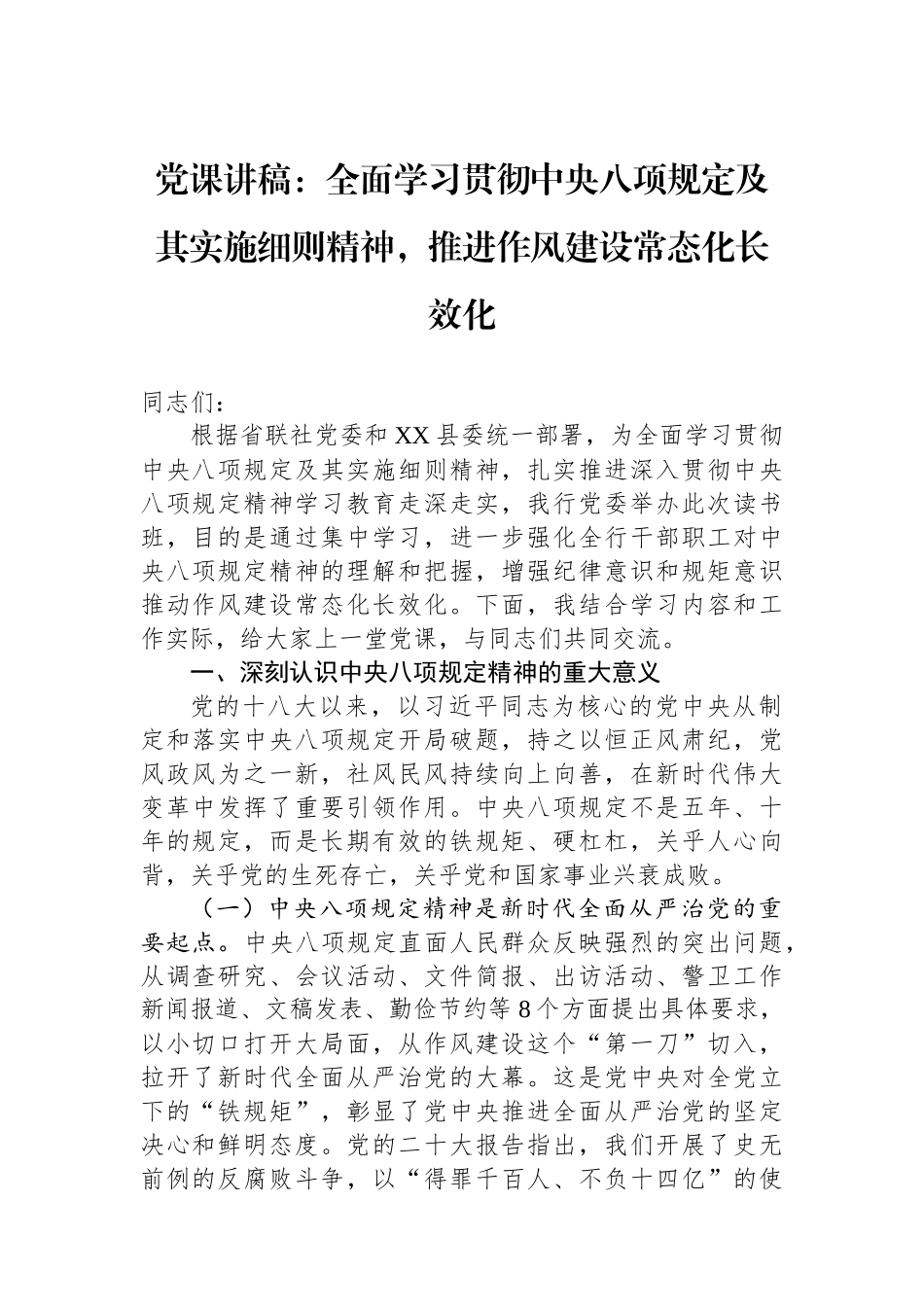 党课讲稿：全面学习贯彻中央八项规定及其实施细则精神，推进作风建设常态化长效化

同志们：

根据省联社党委和XX县委统一部署，为全面学习贯彻中央八项规定及其实施细则精神，扎实推进深入贯彻中央八项规定精神学习教育走深走实，我行党委举办此次读书班，目的是通过集中学习，进一步强化全行干部职工对中央八项规定精神的理解和把握，增强纪律意识和规矩意识推动作风建设常态化长效化。下面，我结合学习内容和工作实际，给大家上一堂党课，与同志们共同交流。

一、深刻认识中央八项规定精神的重大意义

党的十八大以来，以习近平同志为核心的党中央从制定和落实中央八项规定开局破题，持之以恒正风肃纪，党风政风为之一新，社风民风持续向上向善，在新时代伟大变革中发挥了重要引领作用。中央八项规定不是五年、十年的规定，而是长期有效的铁规矩、硬杠杠，关乎人心向背，关乎党的生死存亡，关乎党和国家事业兴衰成败。

（一）中央八项规定精神是新时代全面从严治党的重要起点。中央八项规定直面人民群众反映强烈的突出问题，从调查研究、会议活动、文件简报、出访活动、警卫工作新闻报道、文稿发表、勤俭节约等8个方面提出具体要求，以小切口打开大局面，从作风建设这个“第一刀”切入，拉开了新时代全面从严治党的大幕。这是党中央对全党立下的“铁规矩”，彰显了党中央推进全面从严治党的坚定决心和鲜明态度。党的二十大报告指出，我们开展了史无前例的反腐败斗争，以“得罪千百人、不负十四亿”的使